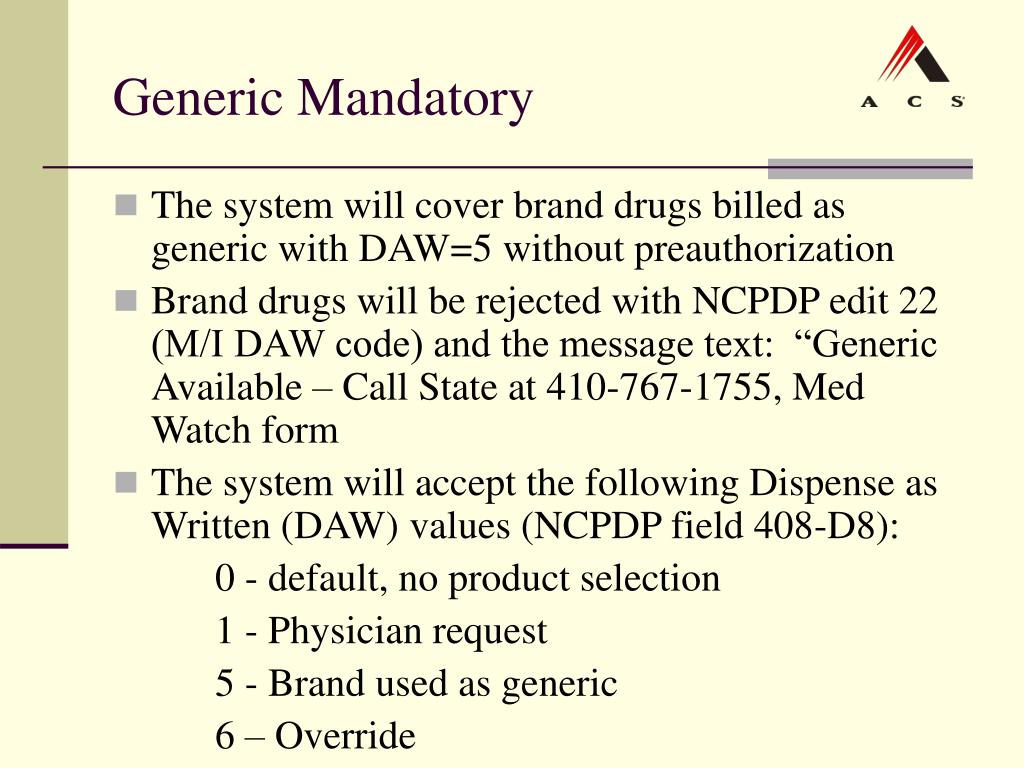 Generic Mandatory

A C S

• The system will cover brand drugs billed as generic with DAW=5 without preauthorization
• Brand drugs will be rejected with NCPDP edit 22 (M/I DAW code) and the message text: "Generic Available – Call State at 410-767-1755, Med Watch form
• The system will accept the following Dispense as Written (DAW) values (NCPDP field 408-D8):

0 - default, no product selection
1 - Physician request
5 - Brand used as generic
6 – Override